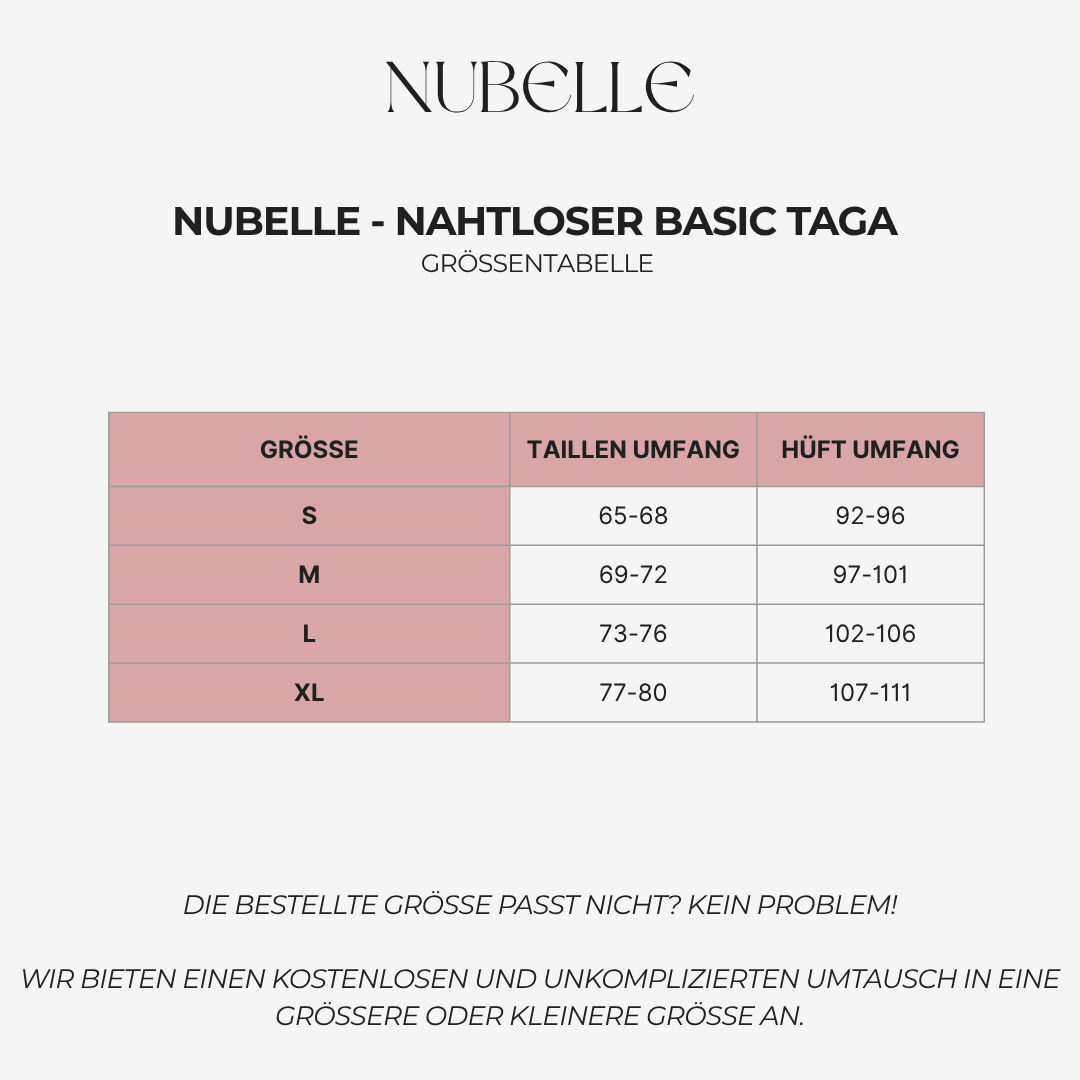 NUBELLE

NUBELLE - NAHTLOSER BASIC TAGA
GRÖSSENTABELLE

| GRÖSSE | TAILLEN UMFANG | HÜFT UMFANG |
|---|---|---|
| S | 65-68 | 92-96 |
| M | 69-72 | 97-101 |
| L | 73-76 | 102-106 |
| XL | 77-80 | 107-111 |

DIE BESTELLTE GRÖSSE PASST NICHT? KEIN PROBLEM!

WIR BIETEN EINEN KOSTENLOSEN UND UNKOMPLIZIERTEN UMTAUSCH IN EINE GRÖSSERE ODER KLEINERE GRÖSSE AN.